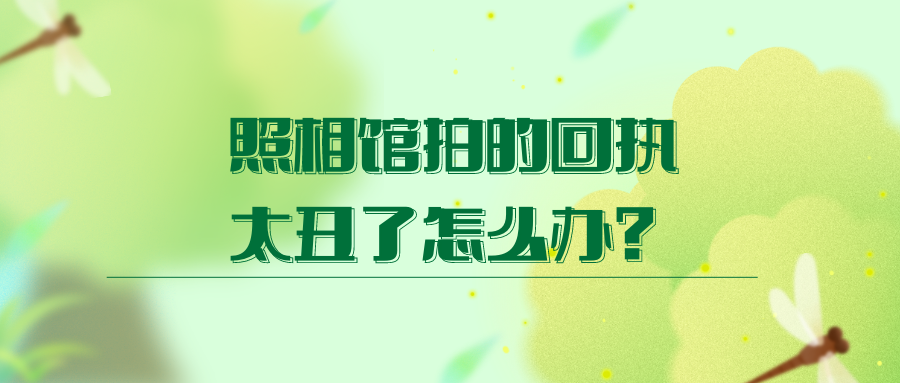 照相馆拍的回执
太丑了怎么办？